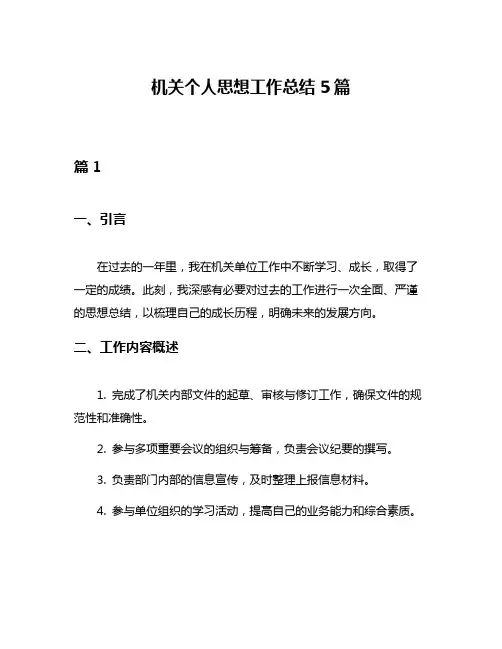 机关个人思想工作总结 5 篇

篇 1

一、引言

在过去的一年里，我在机关单位工作中不断学习、成长，取得了一定的成绩。此刻，我深感有必要对过去的工作进行一次全面、严谨的思想总结，以梳理自己的成长历程，明确未来的发展方向。

二、工作内容概述

1. 完成了机关内部文件的起草、审核与修订工作，确保文件的规范性和准确性。

2. 参与多项重要会议的组织与筹备，负责会议纪要的撰写。

3. 负责部门内部的信息宣传，及时整理上报信息材料。

4. 参与单位组织的学习活动，提高自己的业务能力和综合素质。